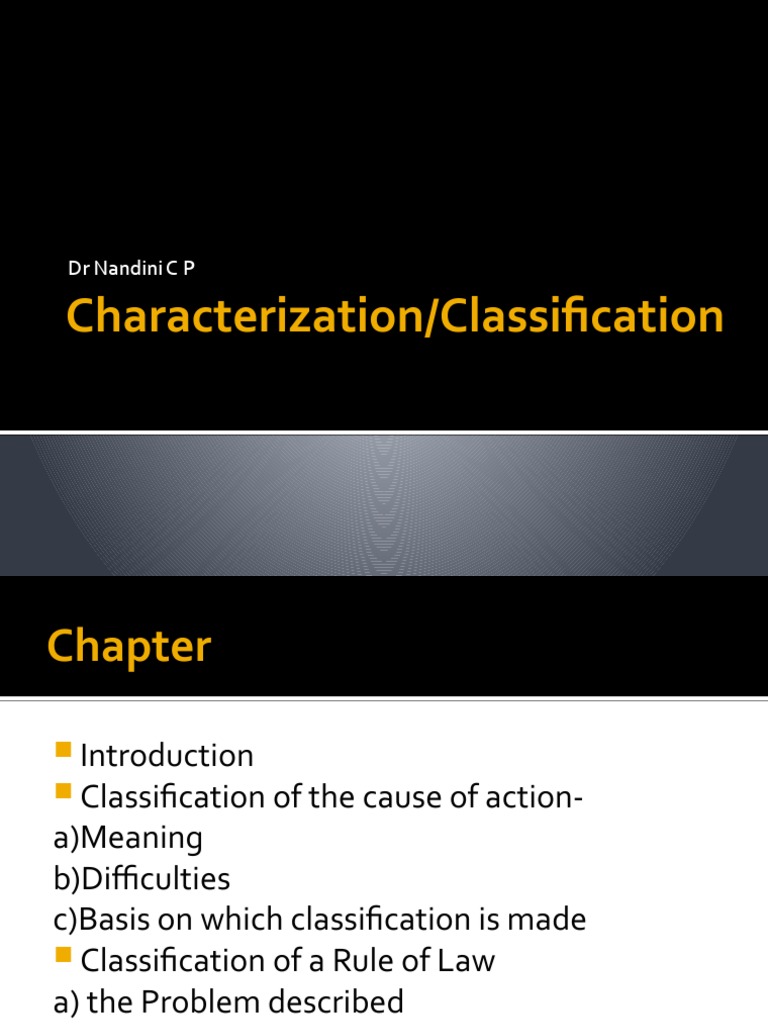 Dr Nandini C P

Characterization/Classification

Chapter

• Introduction
• Classification of the cause of action-
a)Meaning
b)Difficulties
c)Basis on which classification is made
• Classification of a Rule of Law
a) the Problem described